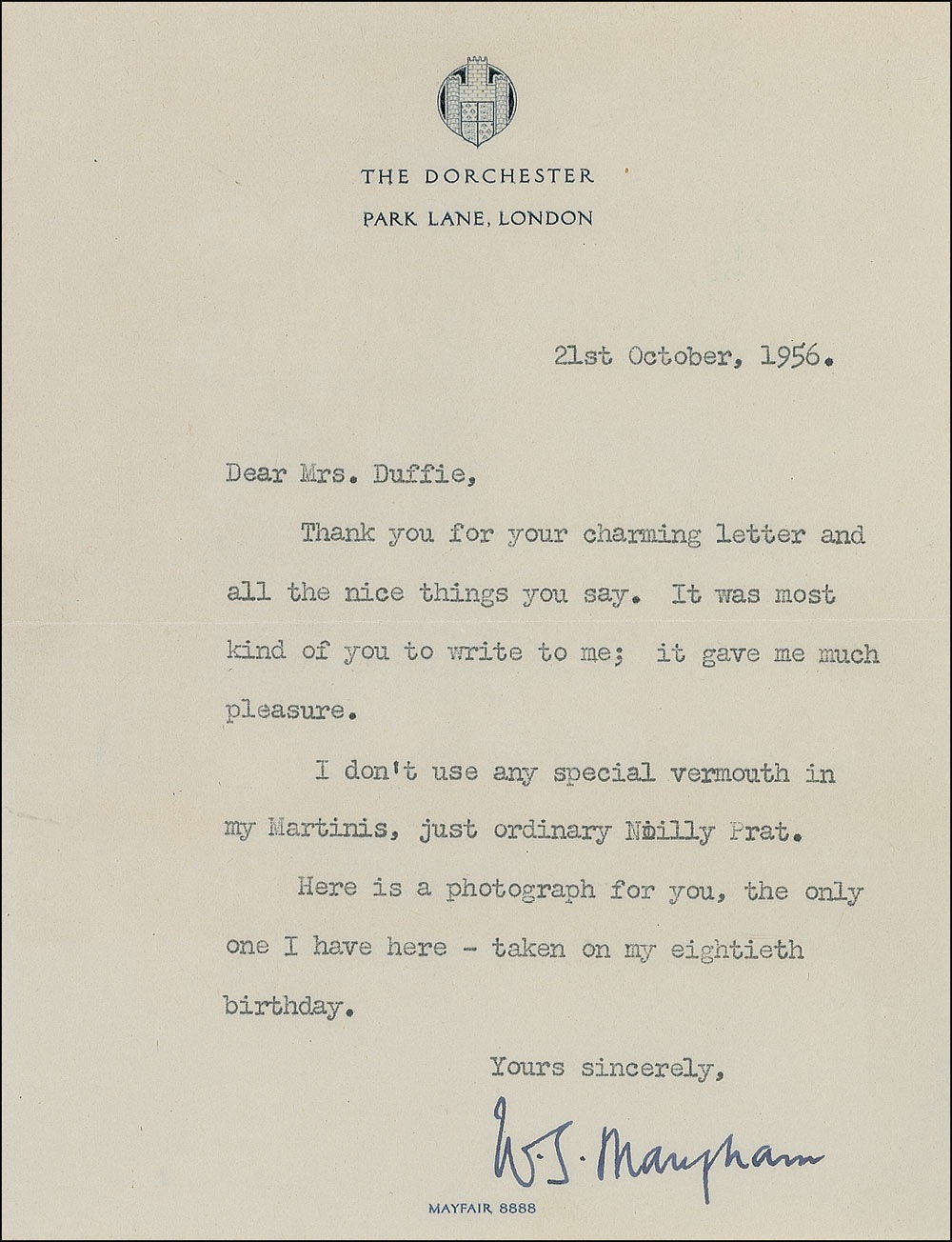 THE DORCHESTER
PARK LANE, LONDON

21st October, 1956.

Dear Mrs. Duffie,

Thank you for your charming letter and all the nice things you say. It was most kind of you to write to me; it gave me much pleasure.

I don't use any special vermouth in my Martinis, just ordinary Noilly Prat.

Here is a photograph for you, the only one I have here - taken on my eightieth birthday.

Yours sincerely,

W. S. Maugham

MAYFAIR 8888